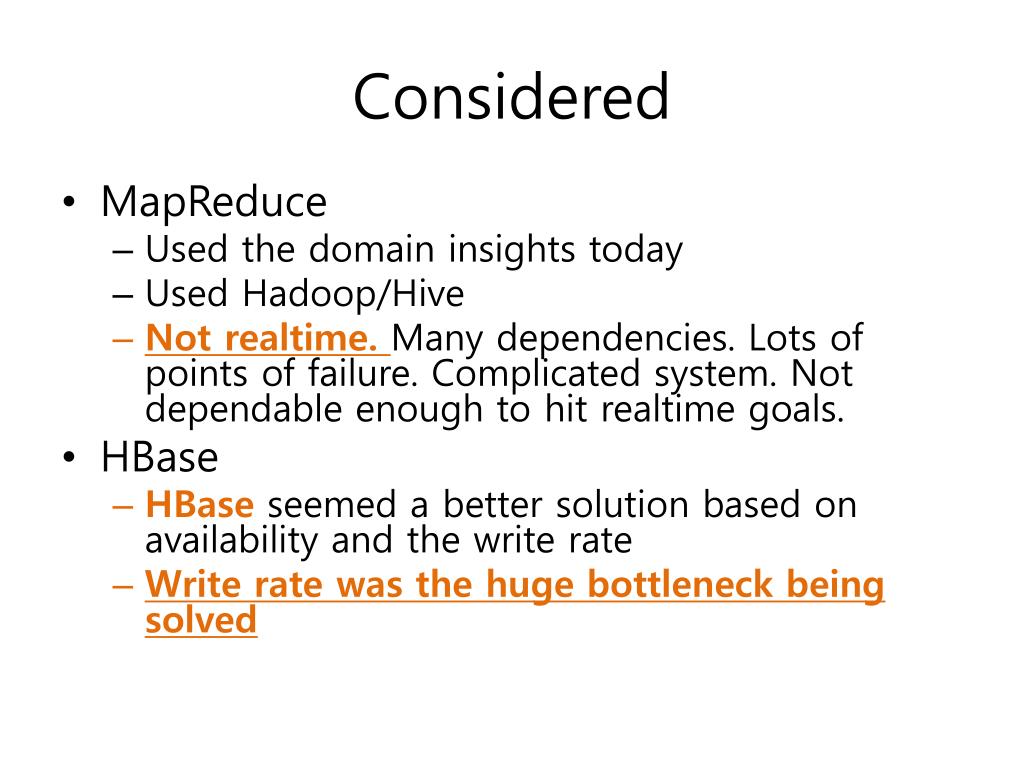 Considered

• MapReduce
– Used the domain insights today
– Used Hadoop/Hive
– Not realtime. Many dependencies. Lots of points of failure. Complicated system. Not dependable enough to hit realtime goals.
• HBase
– HBase seemed a better solution based on availability and the write rate
– Write rate was the huge bottleneck being solved